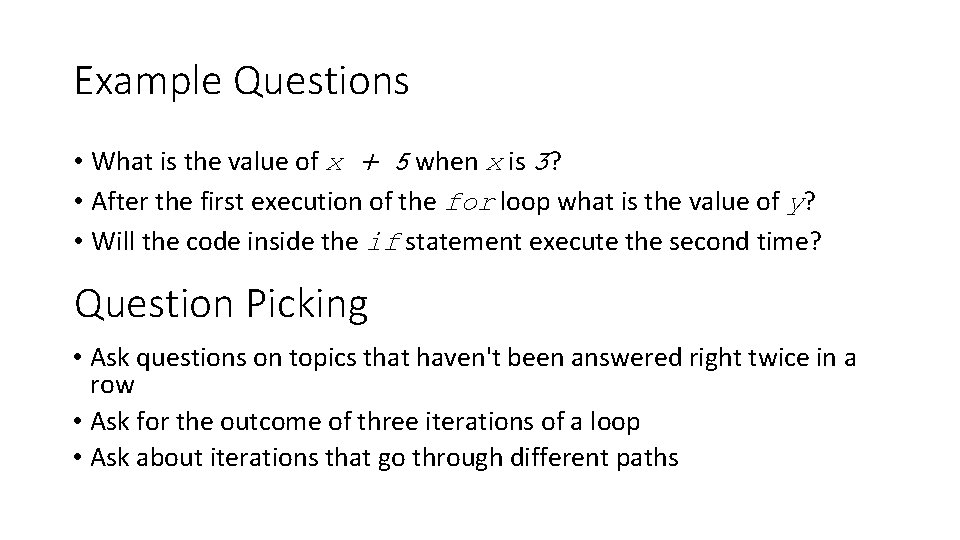 Example Questions

• What is the value of x + 5 when x is 3?
• After the first execution of the for loop what is the value of y?
• Will the code inside the if statement execute the second time?

Question Picking

• Ask questions on topics that haven't been answered right twice in a row
• Ask for the outcome of three iterations of a loop
• Ask about iterations that go through different paths